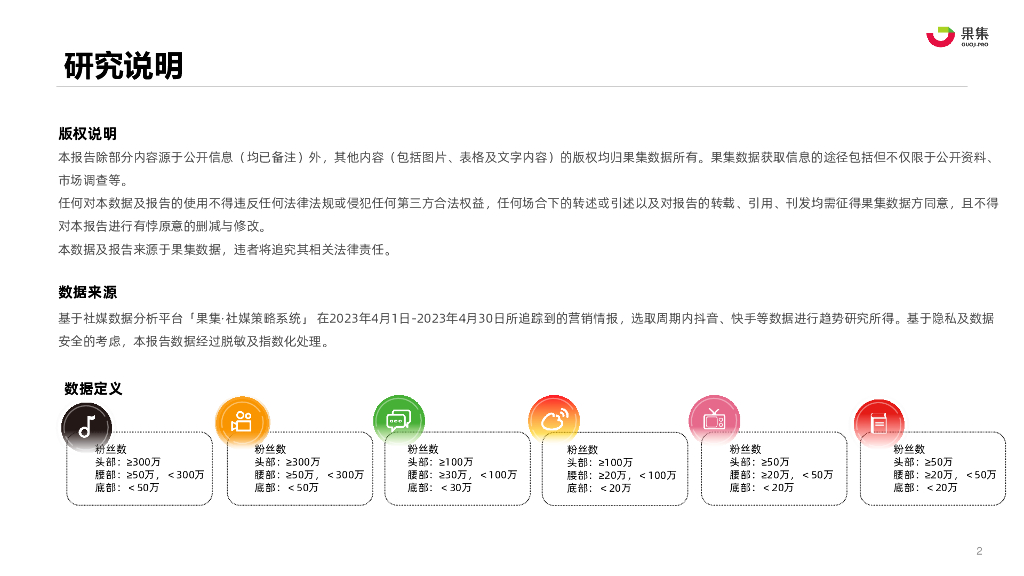 果集
GUOJI.PRO

研究说明

版权说明

本报告除部分内容源于公开信息（均已备注）外，其他内容（包括图片、表格及文字内容）的版权均归果集数据所有。果集数据获取信息的途径包括但不仅限于公开资料、市场调查等。

任何对本数据及报告的使用不得违反任何法律法规或侵犯任何第三方合法权益，任何场合下的转述或引述以及对报告的转载、引用、刊发均需征得果集数据方同意，且不得对本报告进行有悖原意的删减与修改。

本数据及报告来源于果集数据，违者将追究其相关法律责任。

数据来源

基于社媒数据分析平台「果集·社媒策略系统」 在2023年4月1日-2023年4月30日所追踪到的营销情报，选取周期内抖音、快手等数据进行趋势研究所得。基于隐私及数据安全的考虑，本报告数据经过脱敏及指数化处理。

数据定义

粉丝数
头部：≥300万
腰部：≥50万，＜300万
底部：＜50万

粉丝数
头部：≥300万
腰部：≥50万，＜300万
底部：＜50万

粉丝数
头部：≥100万
腰部：≥30万，＜100万
底部：＜30万

粉丝数
头部：≥100万
腰部：≥20万，＜100万
底部：＜20万

粉丝数
头部：≥50万
腰部：≥20万，＜50万
底部：＜20万

粉丝数
头部：≥50万
腰部：≥20万，＜50万
底部：＜20万

2